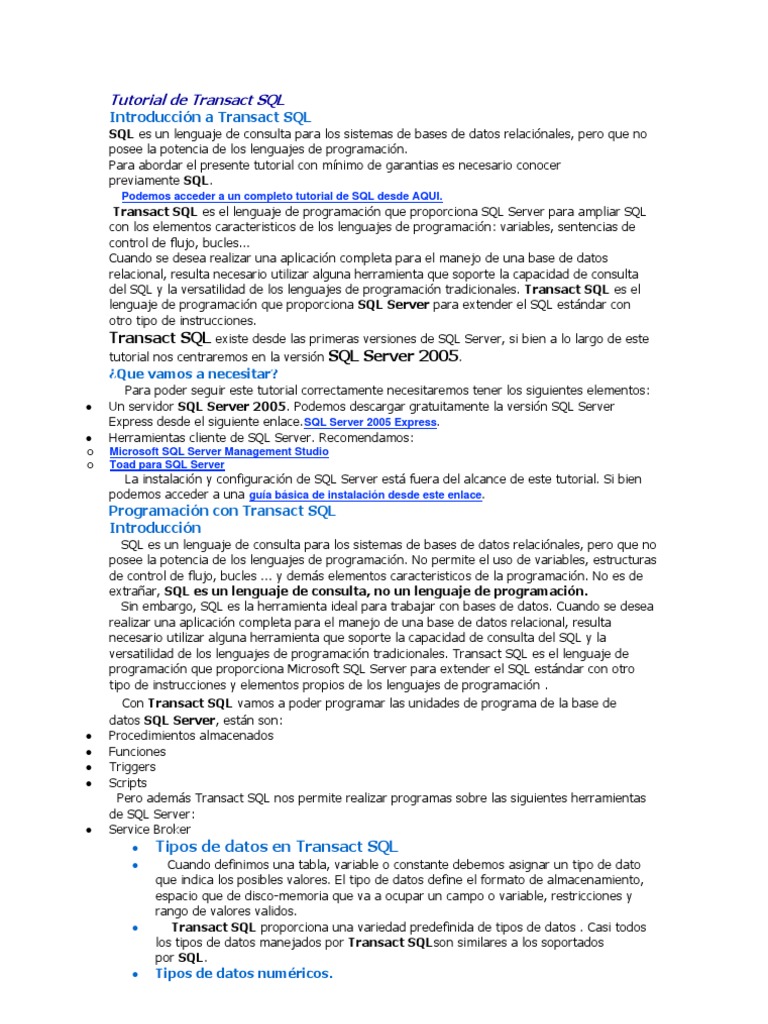 Tutorial de Transact SQL
Introducción a Transact SQL
SQL es un lenguaje de consulta para los sistemas de bases de datos relaciónales, pero que no posee la potencia de los lenguajes de programación.
Para abordar el presente tutorial con mínimo de garantias es necesario conocer previamente SQL.
Podemos acceder a un completo tutorial de SQL desde AQUI.
Transact SQL es el lenguaje de programación que proporciona SQL Server para ampliar SQL con los elementos caracteristicos de los lenguajes de programación: variables, sentencias de control de flujo, bucles...
Cuando se desea realizar una aplicación completa para el manejo de una base de datos relacional, resulta necesario utilizar alguna herramienta que soporte la capacidad de consulta del SQL y la versatilidad de los lenguajes de programación tradicionales. Transact SQL es el lenguaje de programación que proporciona SQL Server para extender el SQL estándar con otro tipo de instrucciones.
Transact SQL existe desde las primeras versiones de SQL Server, si bien a lo largo de este tutorial nos centraremos en la versión SQL Server 2005.
¿Que vamos a necesitar?
Para poder seguir este tutorial correctamente necesitaremos tener los siguientes elementos:
• Un servidor SQL Server 2005. Podemos descargar gratuitamente la versión SQL Server Express desde el siguiente enlace.SQL Server 2005 Express.
• Herramientas cliente de SQL Server. Recomendamos:
o Microsoft SQL Server Management Studio
o Toad para SQL Server
La instalación y configuración de SQL Server está fuera del alcance de este tutorial. Si bien podemos acceder a una guía básica de instalación desde este enlace.
Programación con Transact SQL
Introducción
SQL es un lenguaje de consulta para los sistemas de bases de datos relaciónales, pero que no posee la potencia de los lenguajes de programación. No permite el uso de variables, estructuras de control de flujo, bucles ... y demás elementos caracteristicos de la programación. No es de extrañar, SQL es un lenguaje de consulta, no un lenguaje de programación.
Sin embargo, SQL es la herramienta ideal para trabajar con bases de datos. Cuando se desea realizar una aplicación completa para el manejo de una base de datos relacional, resulta necesario utilizar alguna herramienta que soporte la capacidad de consulta del SQL y la versatilidad de los lenguajes de programación tradicionales. Transact SQL es el lenguaje de programación que proporciona Microsoft SQL Server para extender el SQL estándar con otro tipo de instrucciones y elementos propios de los lenguajes de programación .
Con Transact SQL vamos a poder programar las unidades de programa de la base de datos SQL Server, están son:
• Procedimientos almacenados
• Funciones
• Triggers
• Scripts
Pero además Transact SQL nos permite realizar programas sobre las siguientes herramientas de SQL Server:
• Service Broker
• Tipos de datos en Transact SQL
• Cuando definimos una tabla, variable o constante debemos asignar un tipo de dato que indica los posibles valores. El tipo de datos define el formato de almacenamiento, espacio que de disco-memoria que va a ocupar un campo o variable, restricciones y rango de valores validos.
• Transact SQL proporciona una variedad predefinida de tipos de datos . Casi todos los tipos de datos manejados por Transact SQLson similares a los soportados por SQL.
• Tipos de datos numéricos.